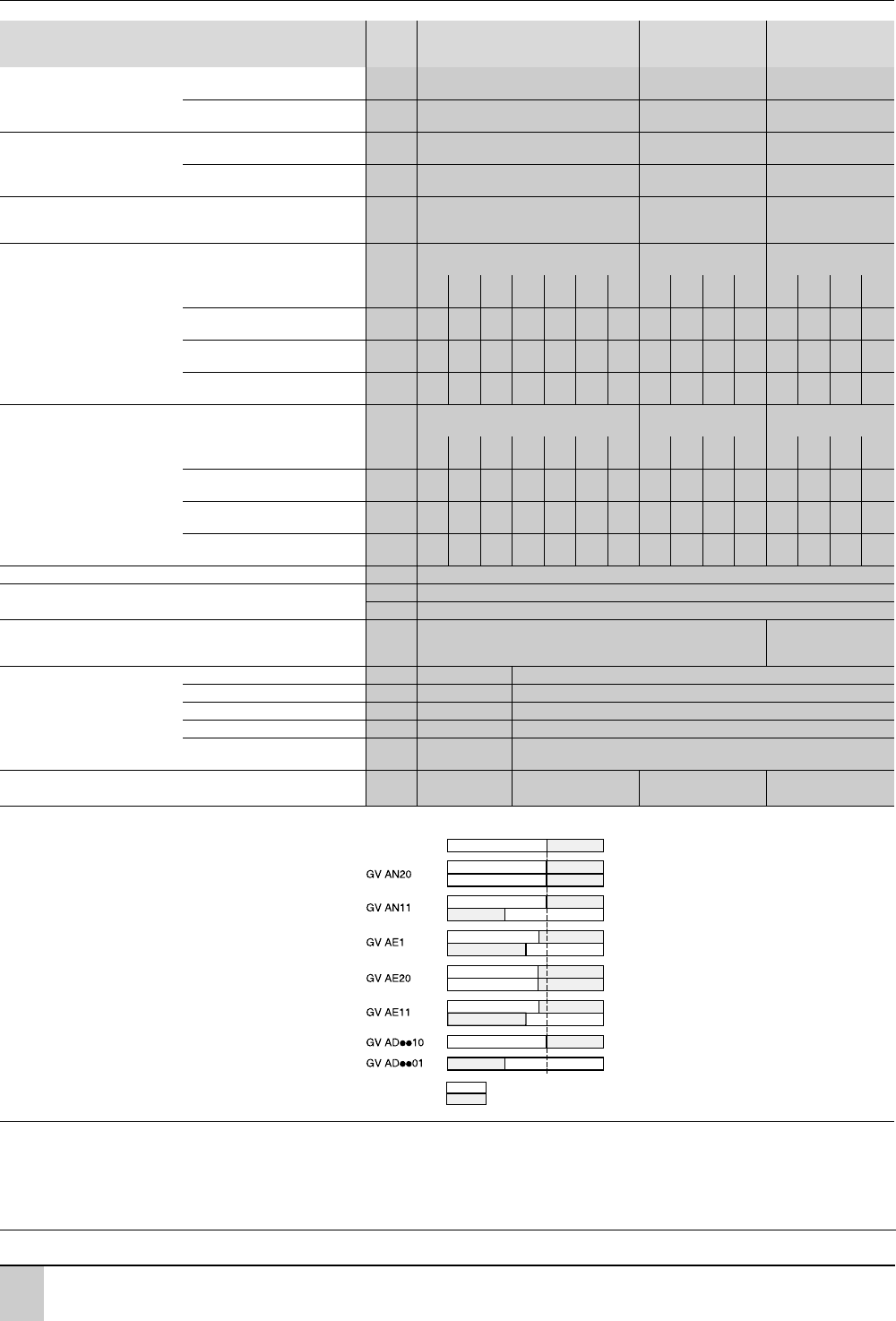 GV AN20

GV AN11

GV AE1

GV AE20

GV AE11

GV AD●●10

GV AD●●01